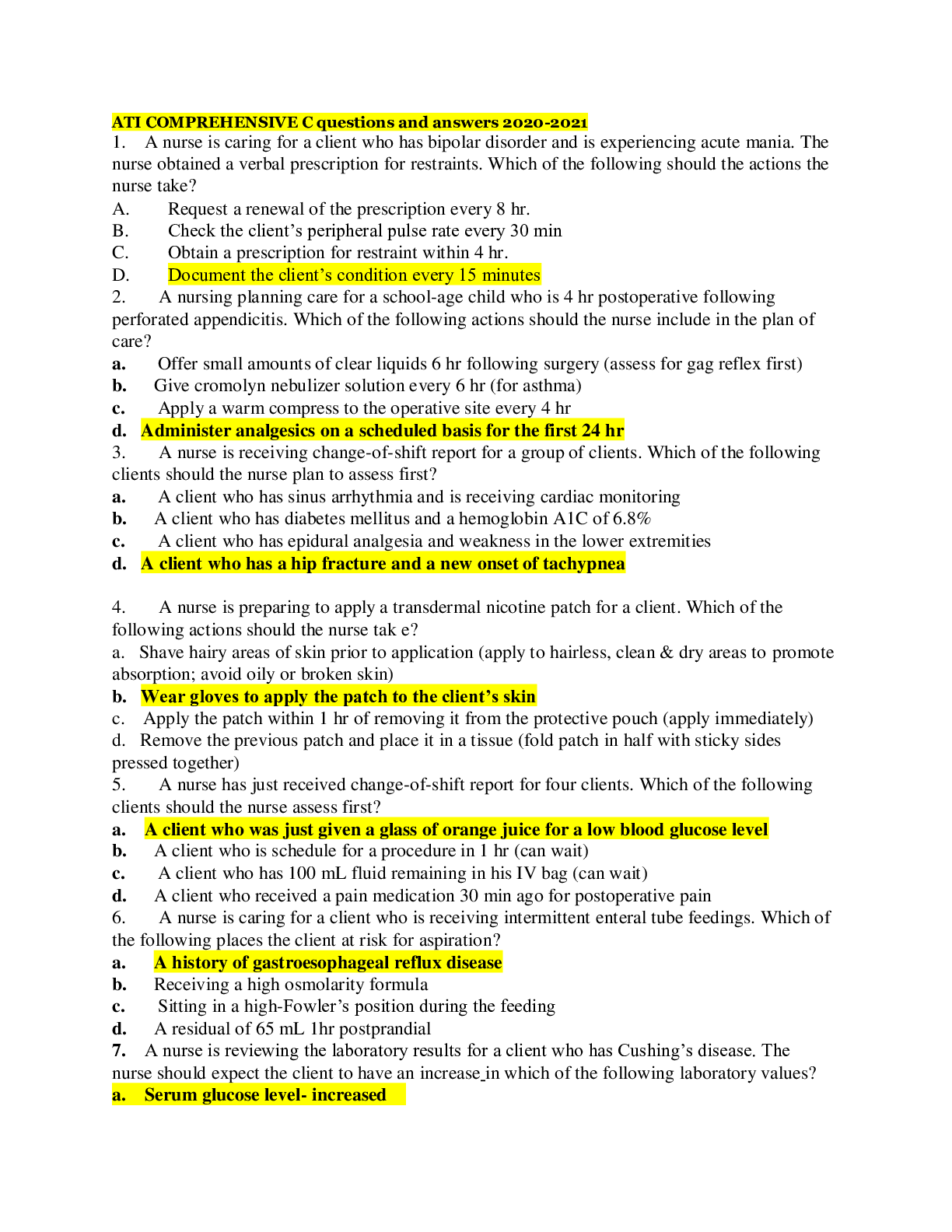 ATI COMPREHENSIVE C questions and answers 2020-2021

1. A nurse is caring for a client who has bipolar disorder and is experiencing acute mania. The nurse obtained a verbal prescription for restraints. Which of the following should the actions the nurse take?

A. Request a renewal of the prescription every 8 hr.
B. Check the client's peripheral pulse rate every 30 min
C. Obtain a prescription for restraint within 4 hr.
D. Document the client's condition every 15 minutes

2. A nursing planning care for a school-age child who is 4 hr postoperative following perforated appendicitis. Which of the following actions should the nurse include in the plan of care?

a. Offer small amounts of clear liquids 6 hr following surgery (assess for gag reflex first)
b. Give cromolyn nebulizer solution every 6 hr (for asthma)
c. Apply a warm compress to the operative site every 4 hr
d. Administer analgesics on a scheduled basis for the first 24 hr

3. A nurse is receiving change-of-shift report for a group of clients. Which of the following clients should the nurse plan to assess first?

a. A client who has sinus arrhythmia and is receiving cardiac monitoring
b. A client who has diabetes mellitus and a hemoglobin A1C of 6.8%
c. A client who has epidural analgesia and weakness in the lower extremities
d. A client who has a hip fracture and a new onset of tachypnea

4. A nurse is preparing to apply a transdermal nicotine patch for a client. Which of the following actions should the nurse tak e?

a. Shave hairy areas of skin prior to application (apply to hairless, clean & dry areas to promote absorption; avoid oily or broken skin)
b. Wear gloves to apply the patch to the client's skin
c. Apply the patch within 1 hr of removing it from the protective pouch (apply immediately)
d. Remove the previous patch and place it in a tissue (fold patch in half with sticky sides pressed together)

5. A nurse has just received change-of-shift report for four clients. Which of the following clients should the nurse assess first?

a. A client who was just given a glass of orange juice for a low blood glucose level
b. A client who is schedule for a procedure in 1 hr (can wait)
c. A client who has 100 mL fluid remaining in his IV bag (can wait)
d. A client who received a pain medication 30 min ago for postoperative pain

6. A nurse is caring for a client who is receiving intermittent enteral tube feedings. Which of the following places the client at risk for aspiration?

a. A history of gastroesophageal reflux disease
b. Receiving a high osmolarity formula
c. Sitting in a high-Fowler's position during the feeding
d. A residual of 65 mL 1hr postprandial

7. A nurse is reviewing the laboratory results for a client who has Cushing's disease. The nurse should expect the client to have an increase in which of the following laboratory values?

a. Serum glucose level- increased